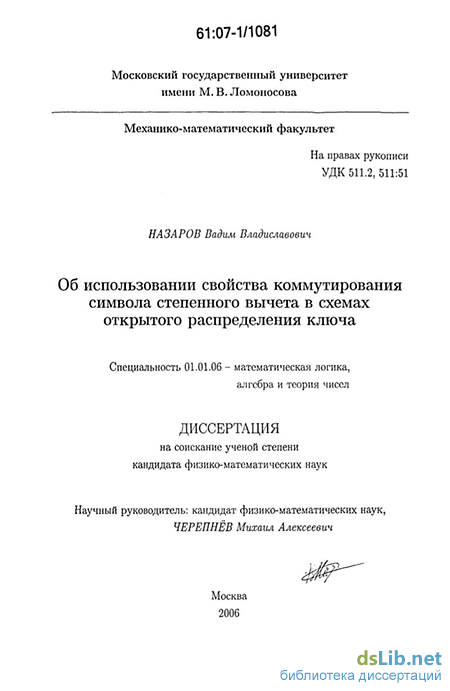 61:07-1/1081

Московский государственный университет имени М. В. Ломоносова

Механико-математический факультет

На правах рукописи
УДК 511.2, 511:51

НАЗАРОВ Вадим Владиславович

Об использовании свойства коммутирования символа степенного вычета в схемах открытого распределения ключа

Специальность 01.01.06 – математическая логика, алгебра и теория чисел

ДИССЕРТАЦИЯ
на соискание ученой степени кандидата физико-математических наук

Научный руководитель: кандидат физико-математических наук,
ЧЕРЕПНЁВ Михаил Алексеевич

Москва
2006

dsLib.net
библиотека диссертаций